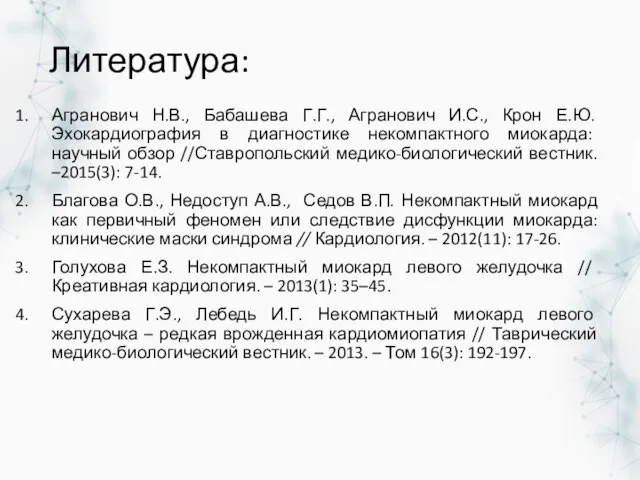 Литература:

1. Агранович Н.В., Бабашева Г.Г., Агранович И.С., Крон Е.Ю. Эхокардиография в диагностике некомпактного миокарда: научный обзор //Ставропольский медико-биологический вестник. –2015(3): 7-14.

2. Благова О.В., Недоступ А.В., Седов В.П. Некомпактный миокард как первичный феномен или следствие дисфункции миокарда: клинические маски синдрома // Кардиология. – 2012(11): 17-26.

3. Голухова Е.З. Некомпактный миокард левого желудочка // Креативная кардиология. – 2013(1): 35–45.

4. Сухарева Г.Э., Лебедь И.Г. Некомпактный миокард левого желудочка – редкая врожденная кардиомиопатия // Таврический медико-биологический вестник. – 2013. – Том 16(3): 192-197.